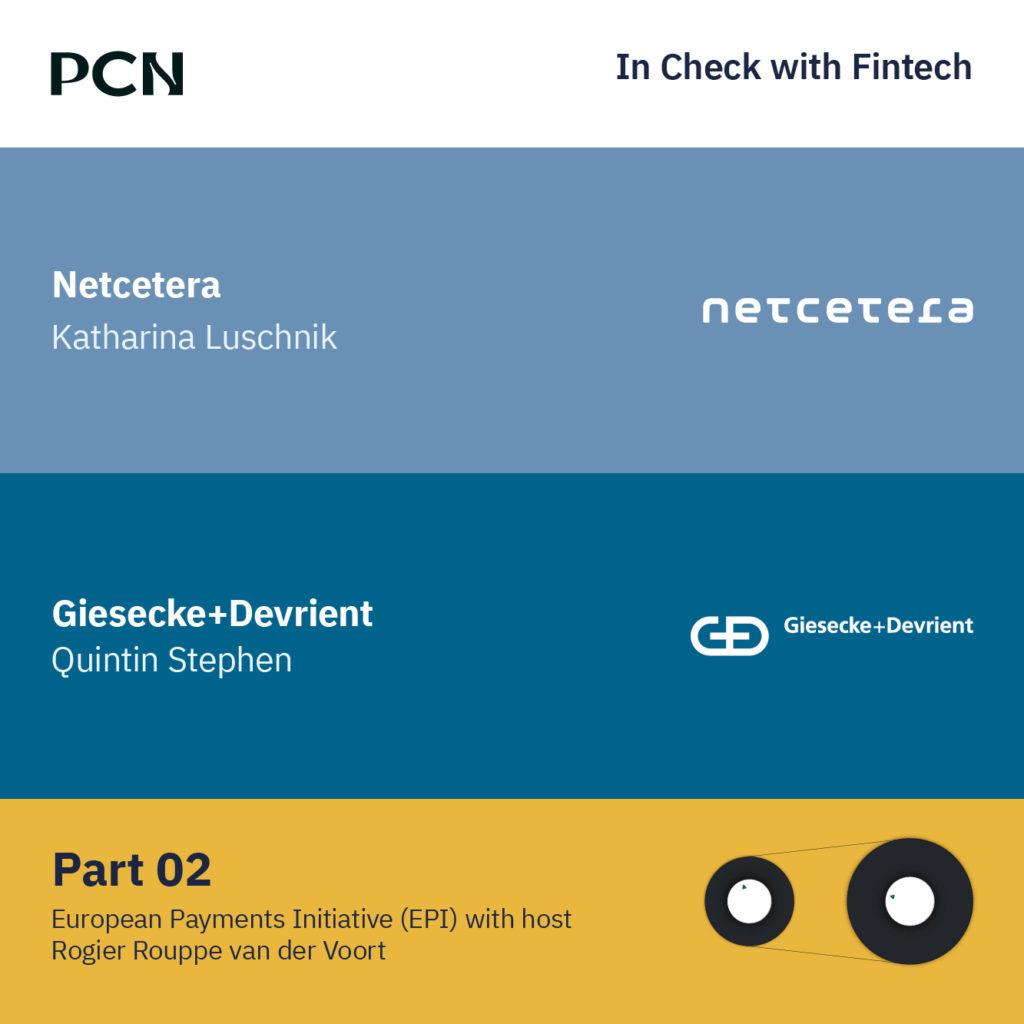 PCN

In Check with Fintech

Netcetera
Katharina Luschnik

netcetera

Giesecke+Devrient
Quintin Stephen

Giesecke+Devrient

Part 02
European Payments Initiative (EPI) with host
Rogier Rouppe van der Voort